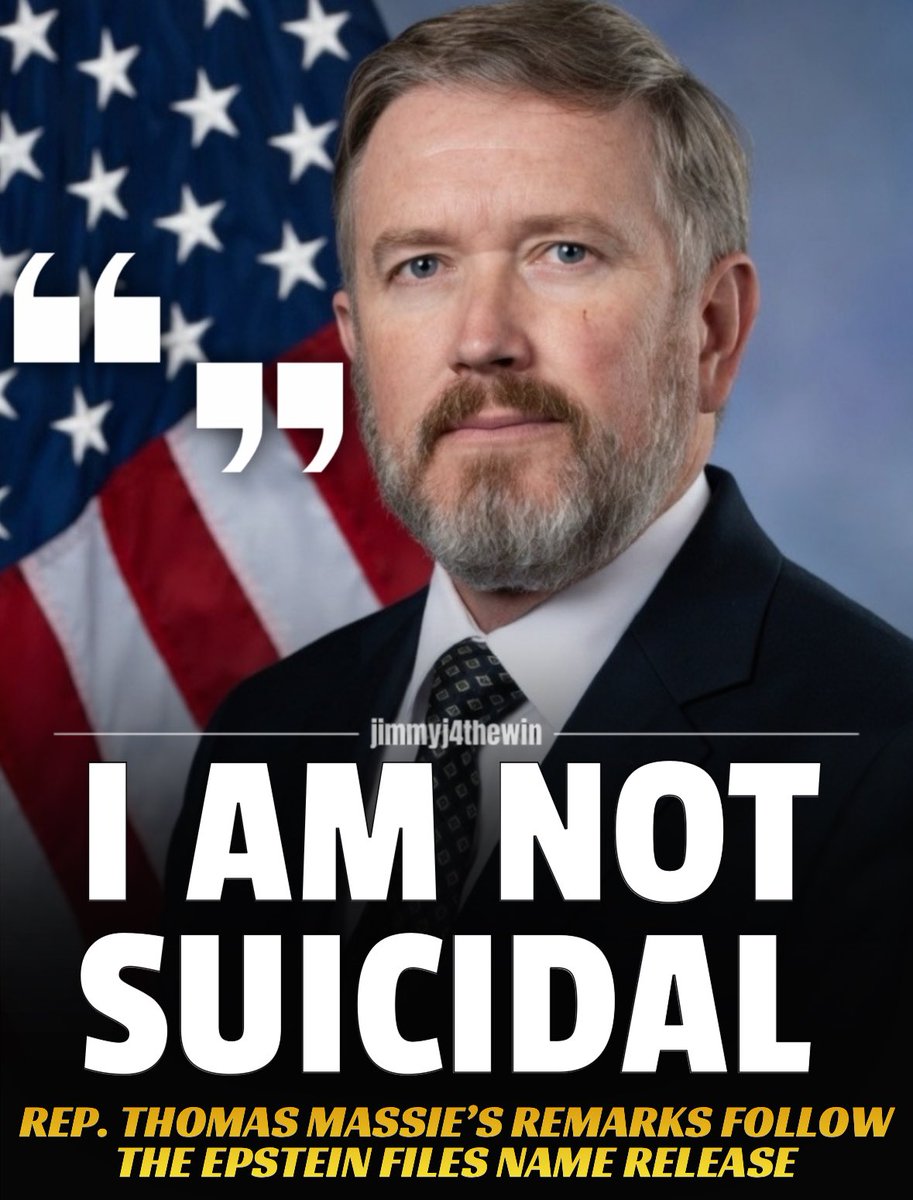 “ ”

jimmyj4thewin

I AM NOT SUICIDAL

REP. THOMAS MASSIE’S REMARKS FOLLOW THE EPSTEIN FILES NAME RELEASE